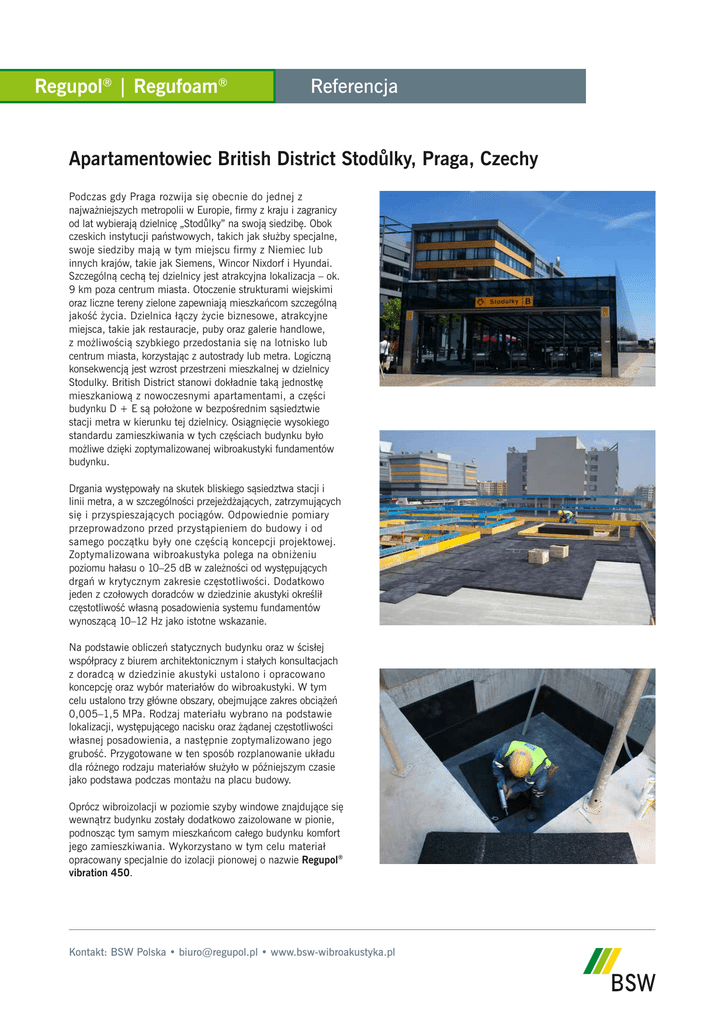 Regupol® | Regufoam®

Referencja

Apartamentowiec British District Stodůlky, Praga, Czechy

Podczas gdy Praga rozwija się obecnie do jednej z najważniejszych metropolii w Europie, firmy z kraju i zagranicy od lat wybierają dzielnicę „Stodůlky" na swoją siedzibę. Obok czeskich instytucji państwowych, takich jak służby specjalne, swoje siedziby mają w tym miejscu firmy z Niemiec lub innych krajów, takie jak Siemens, Wincor Nixdorf i Hyundai. Szczególną cechą tej dzielnicy jest atrakcyjna lokalizacja – ok. 9 km poza centrum miasta. Otoczenie strukturami wiejskimi oraz liczne tereny zielone zapewniają mieszkańcom szczególną jakość życia. Dzielnica łączy życie biznesowe, atrakcyjne miejsca, takie jak restauracje, puby oraz galerie handlowe, z możliwością szybkiego przedostania się na lotnisko lub centrum miasta, korzystając z autostrady lub metra. Logiczną konsekwencją jest wzrost przestrzeni mieszkalnej w dzielnicy Stodulky. British District stanowi dokładnie taką jednostkę mieszkaniową z nowoczesnymi apartamentami, a części budynku D + E są położone w bezpośrednim sąsiedztwie stacji metra w kierunku tej dzielnicy. Osiągnięcie wysokiego standardu zamieszkiwania w tych częściach budynku było możliwe dzięki zoptymalizowanej wibroakustyki fundamentów budynku.

Drgania występowały na skutek bliskiego sąsiedztwa stacji i linii metra, a w szczególności przejeżdżających, zatrzymujących się i przyspieszających pociągów. Odpowiednie pomiary przeprowadzono przed przystąpieniem do budowy i od samego początku były one częścią koncepcji projektowej. Zoptymalizowana wibroakustyka polega na obniżeniu poziomu hałasu o 10–25 dB w zależności od występujących drgań w krytycznym zakresie częstotliwości. Dodatkowo jeden z czołowych doradców w dziedzinie akustyki określił częstotliwość własną posadowienia systemu fundamentów wynoszącą 10–12 Hz jako istotne wskazanie.

Na podstawie obliczeń statycznych budynku oraz w ścisłej współpracy z biurem architektonicznym i stałych konsultacjach z doradcą w dziedzinie akustyki ustalono i opracowano koncepcję oraz wybór materiałów do wibroakustyki. W tym celu ustalono trzy główne obszary, obejmujące zakres obciążeń 0,005–1,5 MPa. Rodzaj materiału wybrano na podstawie lokalizacji, występującego nacisku oraz żądanej częstotliwości własnej posadowienia, a następnie zoptymalizowano jego grubość. Przygotowane w ten sposób rozplanowanie układu dla różnego rodzaju materiałów służyło w późniejszym czasie jako podstawa podczas montażu na placu budowy.

Oprócz wibroizolacji w poziomie szyby windowe znajdujące się wewnątrz budynku zostały dodatkowo zaizolowane w pionie, podnosząc tym samym mieszkańcom całego budynku komfort jego zamieszkiwania. Wykorzystano w tym celu materiał opracowany specjalnie do izolacji pionowej o nazwie Regupol® vibration 450.

Stodůlky B

Kontakt: BSW Polska • biuro@regupol.pl • www.bsw-wibroakustyka.pl

BSW